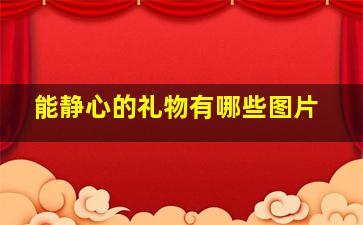 能静心的礼物有哪些图片